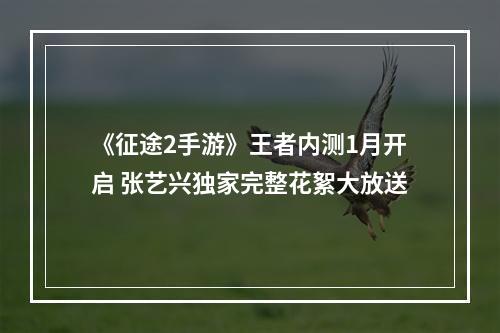 《征途2手游》王者内测1月开启 张艺兴独家完整花絮大放送